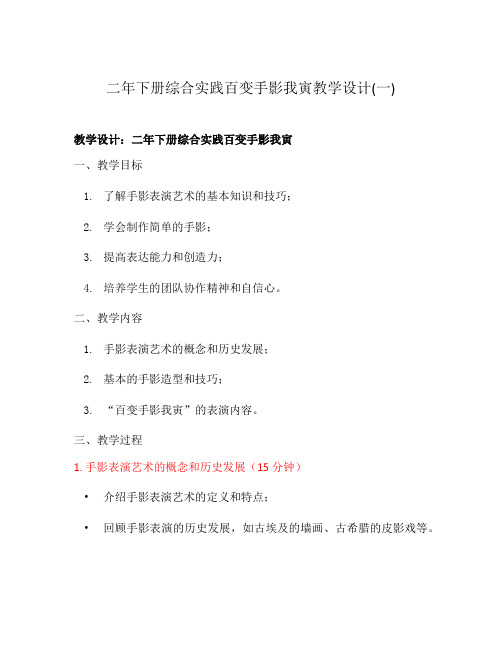 二年下册综合实践百变手影我寅教学设计(一)

教学设计：二年下册综合实践百变手影我寅

一、教学目标

1. 了解手影表演艺术的基本知识和技巧；

2. 学会制作简单的手影；

3. 提高表达能力和创造力；

4. 培养学生的团队协作精神和自信心。

二、教学内容

1. 手影表演艺术的概念和历史发展；

2. 基本的手影造型和技巧；

3. “百变手影我寅”的表演内容。

三、教学过程

1. 手影表演艺术的概念和历史发展（15 分钟）

• 介绍手影表演艺术的定义和特点；

• 回顾手影表演的历史发展，如古埃及的墙画、古希腊的皮影戏等。